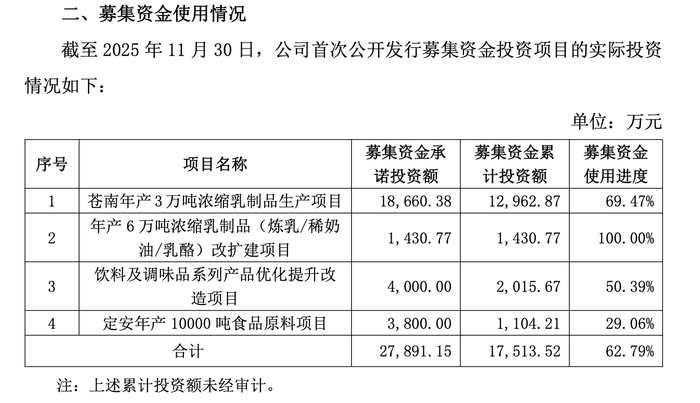 二、募集资金使用情况

截至 2025 年 11 月 30 日，公司首次公开发行募集资金投资项目的实际投资情况如下：

单位：万元

| 序号 | 项目名称 | 募集资金承诺投资额 | 募集资金累计投资额 | 募集资金使用进度 |
|---|---|---|---|---|
| 1 | 苍南年产 3 万吨浓缩乳制品生产项目 | 18,660.38 | 12,962.87 | 69.47% |
| 2 | 年产 6 万吨浓缩乳制品（炼乳/稀奶油/乳酪）改扩建项目 | 1,430.77 | 1,430.77 | 100.00% |
| 3 | 饮料及调味品系列产品优化提升改造项目 | 4,000.00 | 2,015.67 | 50.39% |
| 4 | 定安年产 10000 吨食品原料项目 | 3,800.00 | 1,104.21 | 29.06% |
| 合计 | | 27,891.15 | 17,513.52 | 62.79% |

注：上述累计投资额未经审计。